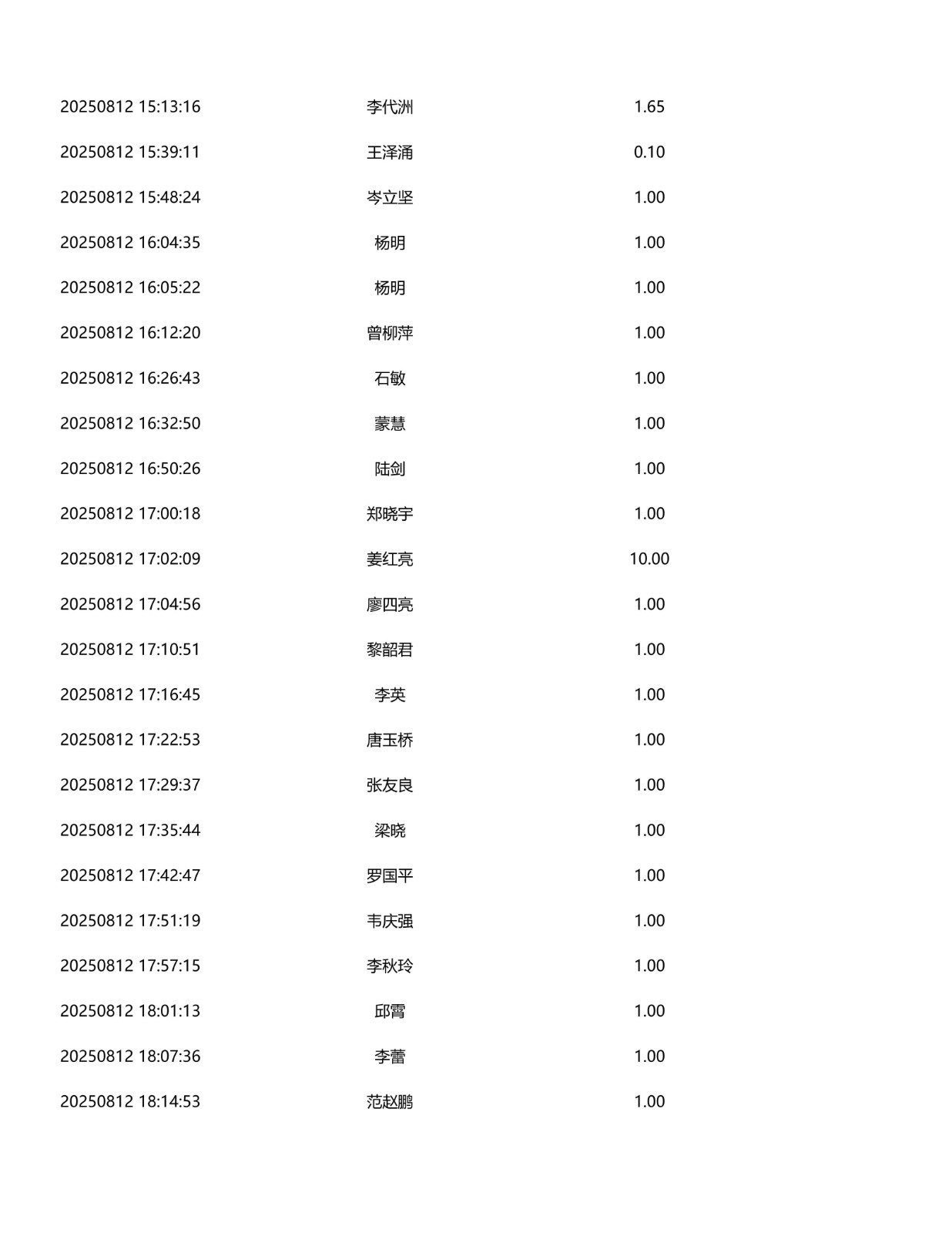 | 20250812 15:13:16 | 李代洲 | 1.65 |
|---|---|---|
| 20250812 15:39:11 | 王泽涌 | 0.10 |
| 20250812 15:48:24 | 岑立坚 | 1.00 |
| 20250812 16:04:35 | 杨明 | 1.00 |
| 20250812 16:05:22 | 杨明 | 1.00 |
| 20250812 16:12:20 | 曾柳萍 | 1.00 |
| 20250812 16:26:43 | 石敏 | 1.00 |
| 20250812 16:32:50 | 蒙慧 | 1.00 |
| 20250812 16:50:26 | 陆剑 | 1.00 |
| 20250812 17:00:18 | 郑晓宇 | 1.00 |
| 20250812 17:02:09 | 姜红亮 | 10.00 |
| 20250812 17:04:56 | 廖四亮 | 1.00 |
| 20250812 17:10:51 | 黎韶君 | 1.00 |
| 20250812 17:16:45 | 李英 | 1.00 |
| 20250812 17:22:53 | 唐玉桥 | 1.00 |
| 20250812 17:29:37 | 张友良 | 1.00 |
| 20250812 17:35:44 | 梁晓 | 1.00 |
| 20250812 17:42:47 | 罗国平 | 1.00 |
| 20250812 17:51:19 | 韦庆强 | 1.00 |
| 20250812 17:57:15 | 李秋玲 | 1.00 |
| 20250812 18:01:13 | 邱霄 | 1.00 |
| 20250812 18:07:36 | 李蕾 | 1.00 |
| 20250812 18:14:53 | 范赵鹏 | 1.00 |